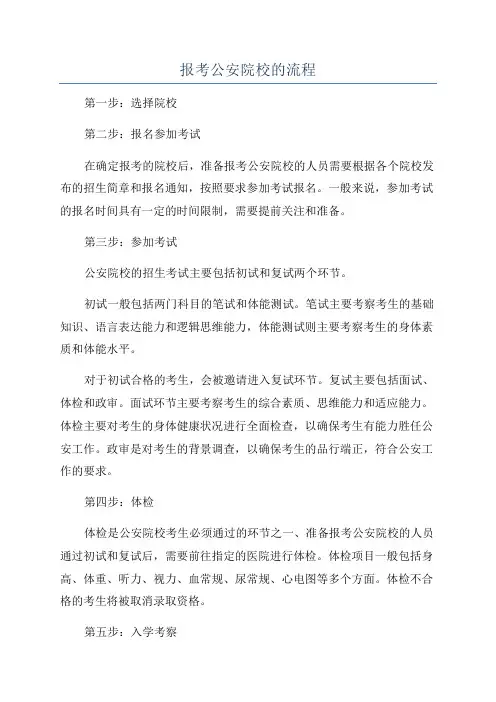 报考公安院校的流程

第一步：选择院校

第二步：报名参加考试

在确定报考的院校后，准备报考公安院校的人员需要根据各个院校发布的招生简章和报名通知，按照要求参加考试报名。一般来说，参加考试的报名时间具有一定的时间限制，需要提前关注和准备。

第三步：参加考试

公安院校的招生考试主要包括初试和复试两个环节。

初试一般包括两门科目的笔试和体能测试。笔试主要考察考生的基础知识、语言表达能力和逻辑思维能力，体能测试则主要考察考生的身体素质和体能水平。

对于初试合格的考生，会被邀请进入复试环节。复试主要包括面试、体检和政审。面试环节主要考察考生的综合素质、思维能力和适应能力。体检主要对考生的身体健康状况进行全面检查，以确保考生有能力胜任公安工作。政审是对考生的背景调查，以确保考生的品行端正，符合公安工作的要求。

第四步：体检

体检是公安院校考生必须通过的环节之一、准备报考公安院校的人员通过初试和复试后，需要前往指定的医院进行体检。体检项目一般包括身高、体重、听力、视力、血常规、尿常规、心电图等多个方面。体检不合格的考生将被取消录取资格。

第五步：入学考察